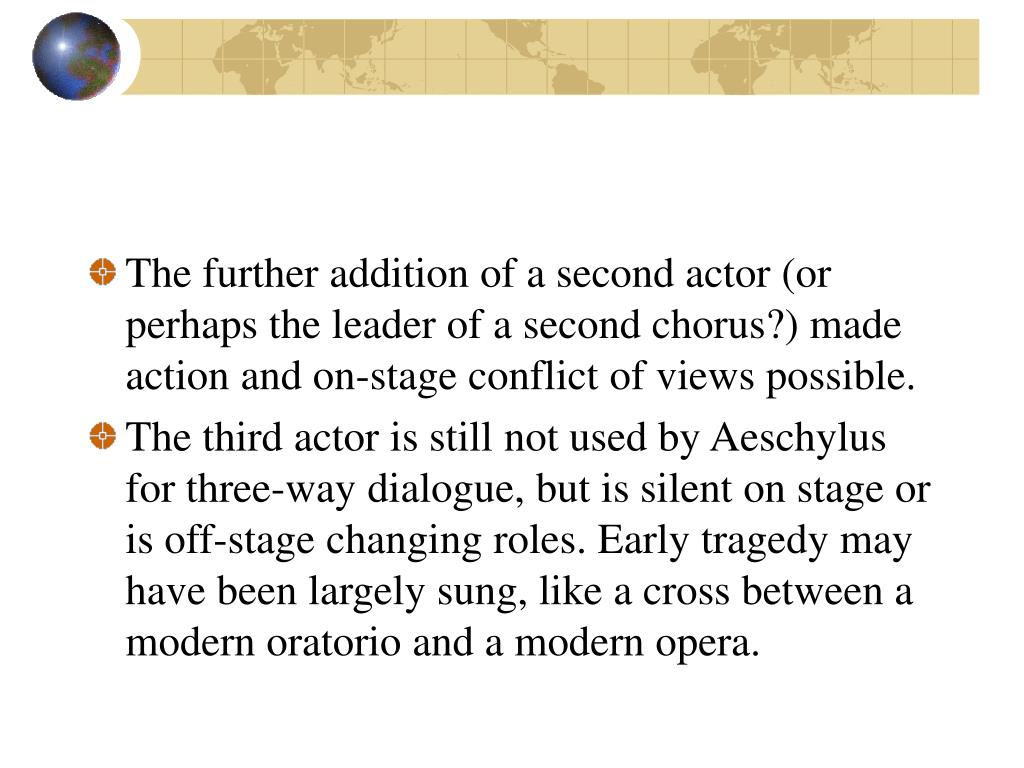 • The further addition of a second actor (or perhaps the leader of a second chorus?) made action and on-stage conflict of views possible.

• The third actor is still not used by Aeschylus for three-way dialogue, but is silent on stage or is off-stage changing roles. Early tragedy may have been largely sung, like a cross between a modern oratorio and a modern opera.